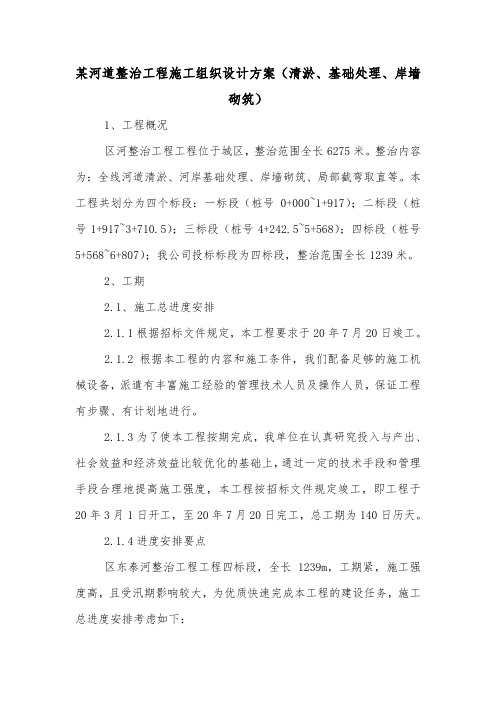 某河道整治工程施工组织设计方案（清淤、基础处理、岸墙砌筑）

1、工程概况

区河整治工程工程位于城区，整治范围全长 6275 米。整治内容为：全线河道清淤、河岸基础处理、岸墙砌筑、局部截弯取直等。本工程共划分为四个标段：一标段（桩号 0+000~1+917）；二标段（桩号 1+917~3+710.5）；三标段（桩号 4+242.5~5+568）；四标段（桩号 5+568~6+807）；我公司投标标段为四标段，整治范围全长 1239 米。

2、工期

2.1、施工总进度安排

2.1.1 根据招标文件规定，本工程要求于 20 年 7 月 20 日竣工。

2.1.2 根据本工程的内容和施工条件，我们配备足够的施工机械设备，派遣有丰富施工经验的管理技术人员及操作人员，保证工程有步骤、有计划地进行。

2.1.3 为了使本工程按期完成，我单位在认真研究投入与产出、社会效益和经济效益比较优化的基础上，通过一定的技术手段和管理手段合理地提高施工强度，本工程按招标文件规定竣工，即工程于 20 年 3 月 1 日开工，至 20 年 7 月 20 日完工，总工期为 140 日历天。

2.1.4 进度安排要点

区东泰河整治工程工程四标段，全长 1239m，工期紧，施工强度高，且受汛期影响较大，为优质快速完成本工程的建设任务，施工总进度安排考虑如下：